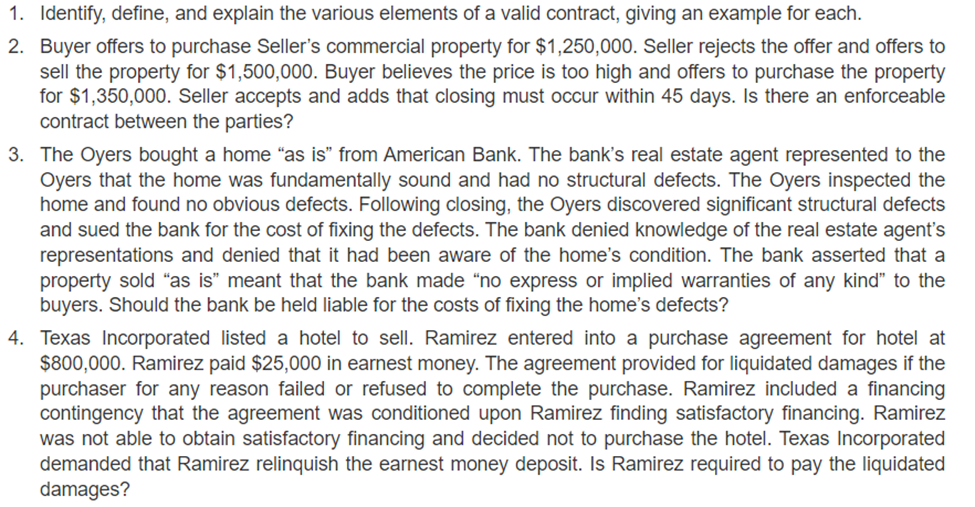 1. Identify, define, and explain the various elements of a valid contract, giving an example for each.

2. Buyer offers to purchase Seller's commercial property for \$1,250,000. Seller rejects the offer and offers to sell the property for \$1,500,000. Buyer believes the price is too high and offers to purchase the property for \$1,350,000. Seller accepts and adds that closing must occur within 45 days. Is there an enforceable contract between the parties?

3. The Oyers bought a home "as is" from American Bank. The bank's real estate agent represented to the Oyers that the home was fundamentally sound and had no structural defects. The Oyers inspected the home and found no obvious defects. Following closing, the Oyers discovered significant structural defects and sued the bank for the cost of fixing the defects. The bank denied knowledge of the real estate agent's representations and denied that it had been aware of the home's condition. The bank asserted that a property sold "as is" meant that the bank made "no express or implied warranties of any kind" to the buyers. Should the bank be held liable for the costs of fixing the home's defects?

4. Texas Incorporated listed a hotel to sell. Ramirez entered into a purchase agreement for hotel at \$800,000. Ramirez paid \$25,000 in earnest money. The agreement provided for liquidated damages if the purchaser for any reason failed or refused to complete the purchase. Ramirez included a financing contingency that the agreement was conditioned upon Ramirez finding satisfactory financing. Ramirez was not able to obtain satisfactory financing and decided not to purchase the hotel. Texas Incorporated demanded that Ramirez relinquish the earnest money deposit. Is Ramirez required to pay the liquidated damages?